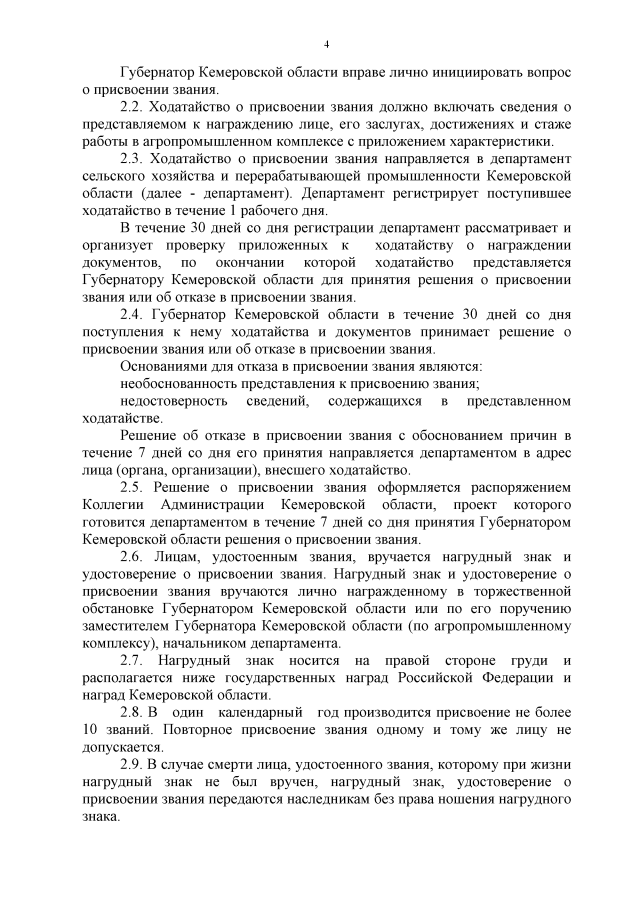 4

Губернатор Кемеровской области вправе лично инициировать вопрос о присвоении звания.

2.2. Ходатайство о присвоении звания должно включать сведения о представляемом к награждению лице, его заслугах, достижениях и стаже работы в агропромышленном комплексе с приложением характеристики.

2.3. Ходатайство о присвоении звания направляется в департамент сельского хозяйства и перерабатывающей промышленности Кемеровской области (далее - департамент). Департамент регистрирует поступившее ходатайство в течение 1 рабочего дня.

В течение 30 дней со дня регистрации департамент рассматривает и организует проверку приложенных к ходатайству о награждении документов, по окончании которой ходатайство представляется Губернатору Кемеровской области для принятия решения о присвоении звания или об отказе в присвоении звания.

2.4. Губернатор Кемеровской области в течение 30 дней со дня поступления к нему ходатайства и документов принимает решение о присвоении звания или об отказе в присвоении звания.

Основаниями для отказа в присвоении звания являются:

необоснованность представления к присвоению звания;

недостоверность сведений, содержащихся в представленном ходатайстве.

Решение об отказе в присвоении звания с обоснованием причин в течение 7 дней со дня его принятия направляется департаментом в адрес лица (органа, организации), внесшего ходатайство.

2.5. Решение о присвоении звания оформляется распоряжением Коллегии Администрации Кемеровской области, проект которого готовится департаментом в течение 7 дней со дня принятия Губернатором Кемеровской области решения о присвоении звания.

2.6. Лицам, удостоенным звания, вручается нагрудный знак и удостоверение о присвоении звания. Нагрудный знак и удостоверение о присвоении звания вручаются лично награжденному в торжественной обстановке Губернатором Кемеровской области или по его поручению заместителем Губернатора Кемеровской области (по агропромышленному комплексу), начальником департамента.

2.7. Нагрудный знак носится на правой стороне груди и располагается ниже государственных наград Российской Федерации и наград Кемеровской области.

2.8. В один календарный год производится присвоение не более 10 званий. Повторное присвоение звания одному и тому же лицу не допускается.

2.9. В случае смерти лица, удостоенного звания, которому при жизни нагрудный знак не был вручен, нагрудный знак, удостоверение о присвоении звания передаются наследникам без права ношения нагрудного знака.